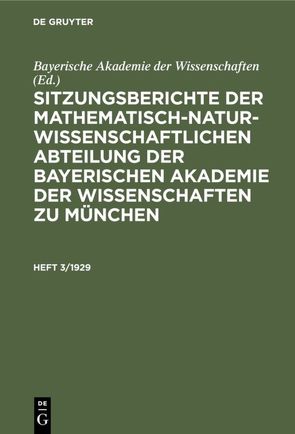 DE GRUYTER

Bayerische Akademie der Wissenschaften (Ed.)

SITZUNGSBERICHTE DER MATHEMATISCH-NATURWISSENSCHAFTLICHEN ABTEILUNG DER BAYERISCHEN AKADEMIE DER WISSENSCHAFTEN ZU MÜNCHEN

HEFT 3/1929

DE G